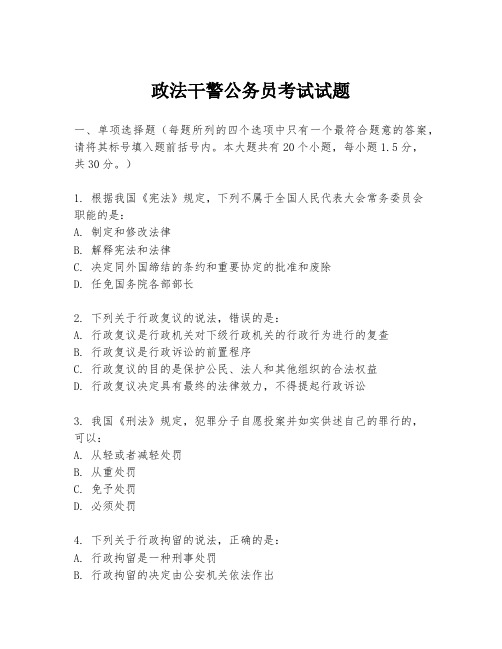 政法干警公务员考试试题

一、单项选择题（每题所列的四个选项中只有一个最符合题意的答案，请将其标号填入题前括号内。本大题共有 20 个小题，每小题 1.5 分，共 30 分。）

1. 根据我国《宪法》规定，下列不属于全国人民代表大会常务委员会职能的是：
A. 制定和修改法律
B. 解释宪法和法律
C. 决定同外国缔结的条约和重要协定的批准和废除
D. 任免国务院各部部长

2. 下列关于行政复议的说法，错误的是：
A. 行政复议是行政机关对下级行政机关的行政行为进行的复查
B. 行政复议是行政诉讼的前置程序
C. 行政复议的目的是保护公民、法人和其他组织的合法权益
D. 行政复议决定具有最终的法律效力，不得提起行政诉讼

3. 我国《刑法》规定，犯罪分子自愿投案并如实供述自己的罪行的，可以：
A. 从轻或者减轻处罚
B. 从重处罚
C. 免予处罚
D. 必须处罚

4. 下列关于行政拘留的说法，正确的是：
A. 行政拘留是一种刑事处罚
B. 行政拘留的决定由公安机关依法作出